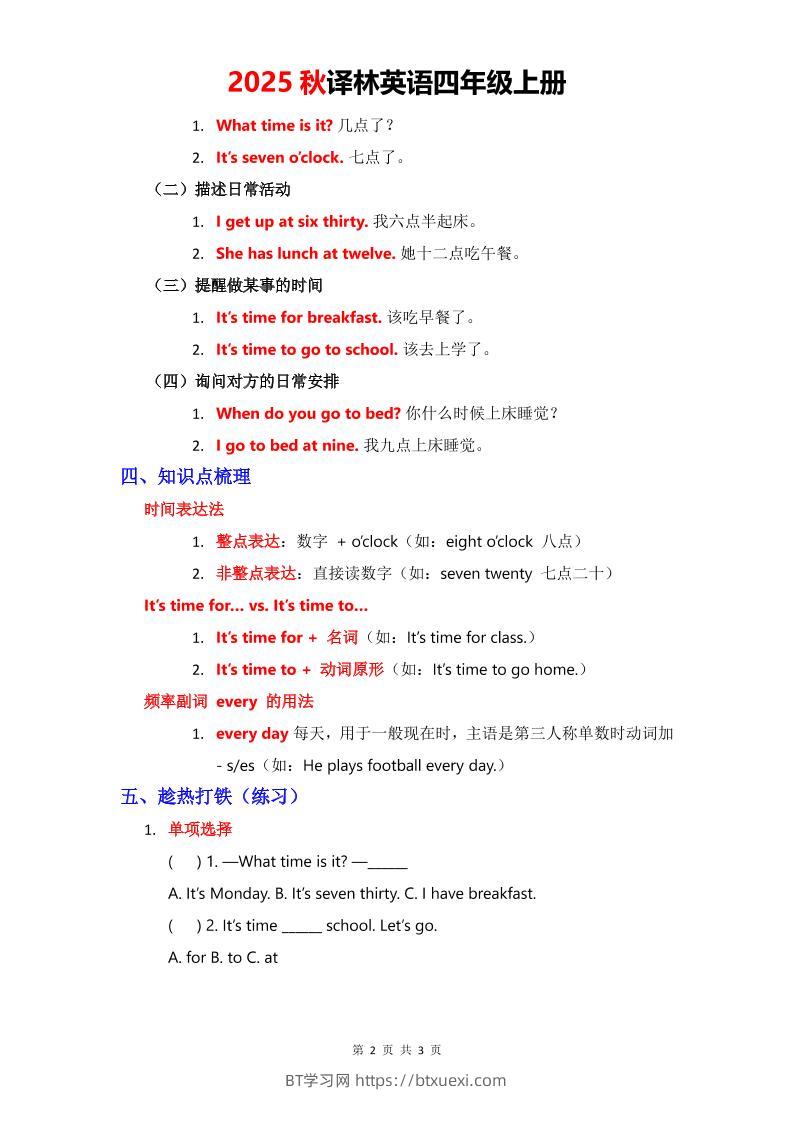 2025 秋译林英语四年级上册

1. What time is it? 几点了？

2. It's seven o'clock. 七点了。

（二）描述日常活动

1. I get up at six thirty. 我六点半起床。

2. She has lunch at twelve. 她十二点吃午餐。

（三）提醒做某事的时间

1. It's time for breakfast. 该吃早餐了。

2. It's time to go to school. 该去上学了。

（四）询问对方的日常安排

1. When do you go to bed? 你什么时候上床睡觉？

2. I go to bed at nine. 我九点上床睡觉。

四、知识点梳理

时间表达法

1. 整点表达：数字 + o'clock（如：eight o'clock 八点）

2. 非整点表达：直接读数字（如：seven twenty 七点二十）

It's time for... vs. It's time to...

1. It's time for + 名词（如：It's time for class.）

2. It's time to + 动词原形（如：It's time to go home.）

频率副词 every 的用法

1. every day 每天，用于一般现在时，主语是第三人称单数时动词加 - s/es（如：He plays football every day.）

五、趁热打铁（练习）

1. 单项选择

( ) 1. —What time is it? —______

A. It's Monday. B. It's seven thirty. C. I have breakfast.

( ) 2. It's time ______ school. Let's go.

A. for B. to C. at

第 2 页 共 3 页

BT学习网 https://btxuexi.com